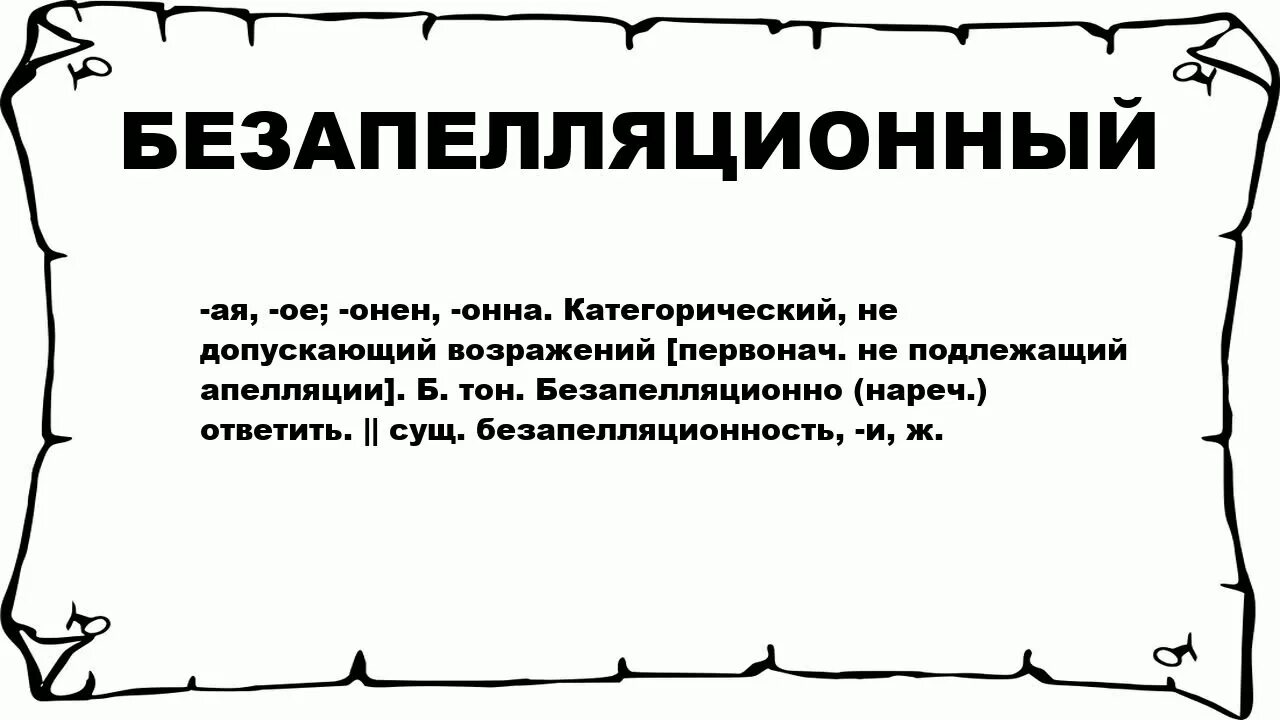 БЕЗАПЕЛЛЯЦИОННЫЙ

-ая, -ое; -онен, -онна. Категорический, не допускающий возражений [первонач. не подлежащий апелляции]. Б. тон. Безапелляционно (нареч.) ответить. || сущ. безапелляционность, -и, ж.